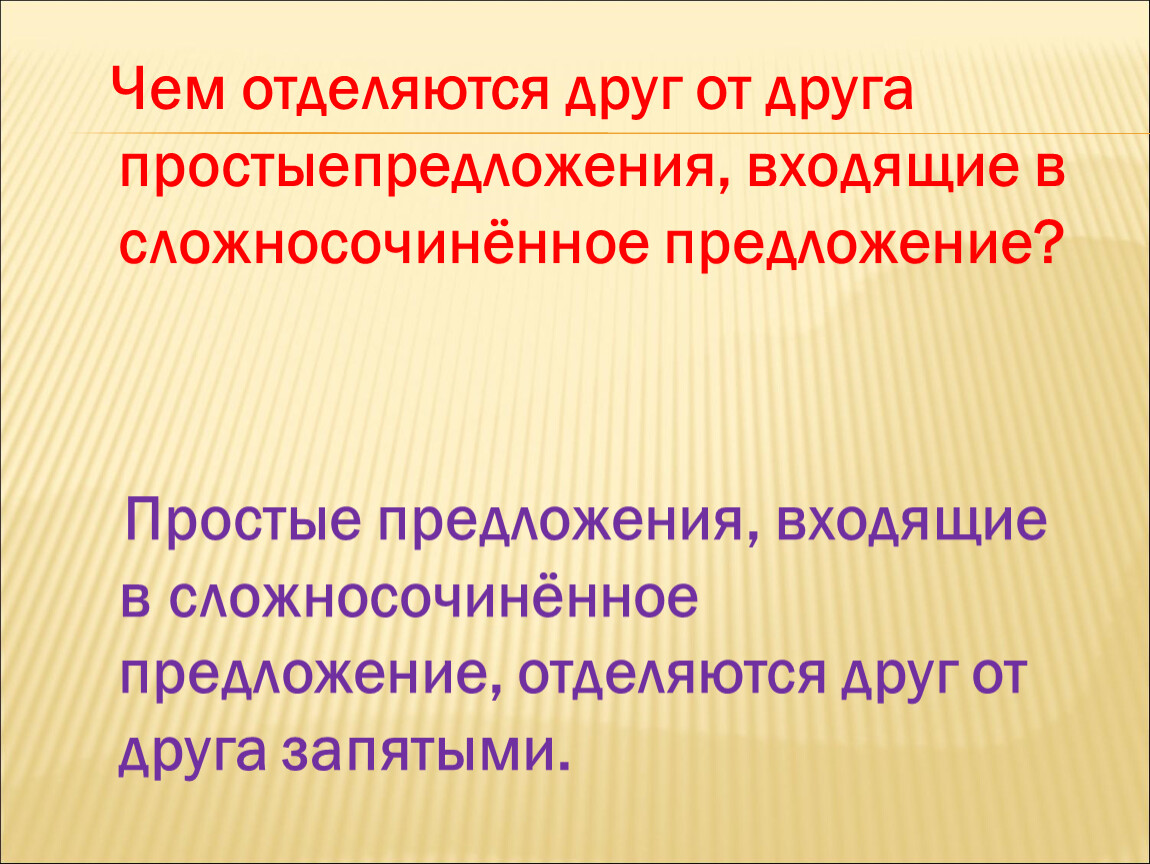 Чем отделяются друг от друга простыепредложения, входящие в сложносочинённое предложение?

Простые предложения, входящие в сложносочинённое предложение, отделяются друг от друга запятыми.